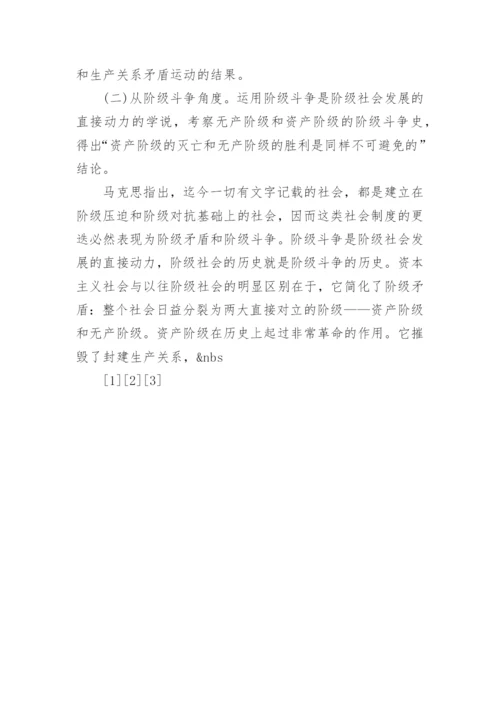 和生产关系矛盾运动的结果。

(二)从阶级斗争角度。运用阶级斗争是阶级社会发展的直接动力的学说，考察无产阶级和资产阶级的阶级斗争史，得出“资产阶级的灭亡和无产阶级的胜利是同样不可避免的”结论。

马克思指出，迄今一切有文字记载的社会，都是建立在阶级压迫和阶级对抗基础上的社会，因而这类社会制度的更迭必然表现为阶级矛盾和阶级斗争。阶级斗争是阶级社会发展的直接动力，阶级社会的历史就是阶级斗争的历史。资本主义社会与以往阶级社会的明显区别在于，它简化了阶级矛盾：整个社会日益分裂为两大直接对立的阶级——资产阶级和无产阶级。资产阶级在历史上起过非常革命的作用。它摧毁了封建生产关系，&nbs

[1][2][3]